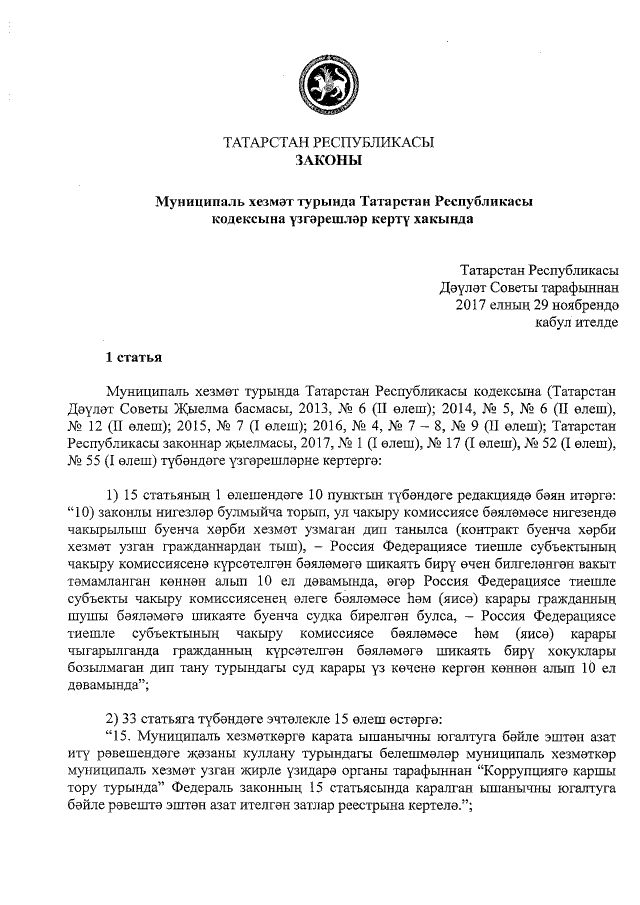 ТАТАРСТАН РЕСПУБЛИКАСЫ
ЗАКОНЫ

Муниципаль хезмәт турында Татарстан Республикасы кодексына үзгәрешләр кертү хакында

Татарстан Республикасы
Дәүләт Советы тарафыннан
2017 елның 29 ноябрендә
кабул ителде

1 статья

Муниципаль хезмәт турында Татарстан Республикасы кодексына (Татарстан Дәүләт Советы Җыелма басмасы, 2013, № 6 (II өлеш); 2014, № 5, № 6 (II өлеш), № 12 (II өлеш); 2015, № 7 (I өлеш); 2016, № 4, № 7 – 8, № 9 (II өлеш); Татарстан Республикасы законнар җыелмасы, 2017, № 1 (I өлеш), № 17 (I өлеш), № 52 (I өлеш), № 55 (I өлеш) түбәндәге үзгәрешләрне кертергә:

1) 15 статьяның 1 өлешендәге 10 пунктын түбәндәге редакциядә бәян итәргә: “10) законлы нигезләр булмыйча торып, ул чакыру комиссиясе бәяләмәсе нигезендә чакырылыш буенча хәрби хезмәт узмаган дип танылса (контракт буенча хәрби хезмәт узган гражданнардан тыш), – Россия Федерациясе тиешле субъектының чакыру комиссиясенә күрсәтелгән бәяләмәгә шикаять бирү өчен билгеләнгән вакыт тәмамланган көннән алып 10 ел дәвамында, әгәр Россия Федерациясе тиешле субъекты чакыру комиссиясенең әлеге бәяләмәсе һәм (яисә) карары гражданның шушы бәяләмәгә шикаяте буенча судка бирелгән булса, – Россия Федерациясе тиешле субъектының чакыру комиссиясе бәяләмәсе һәм (яисә) карары чыгарылганда гражданның күрсәтелгән бәяләмәгә шикаять бирү хокуклары бозылмаган дип тану турындагы суд карары үз көченә кергән көннән алып 10 ел дәвамында”;

2) 33 статьяга түбәндәге эчтәлекле 15 өлеш өстәргә:
“15. Муниципаль хезмәткәргә карата ышанычны югалтуга бәйле эштән азат итү рәвешендәге җәзаны куллану турындагы белешмәләр муниципаль хезмәткәр муниципаль хезмәт узган җирле үзидарә органы тарафыннан “Коррупциягә каршы тору турында” Федераль законның 15 статьясында каралган ышанычны югалтуга бәйле рәвештә эштән азат ителгән затлар реестрына кертелә.”;